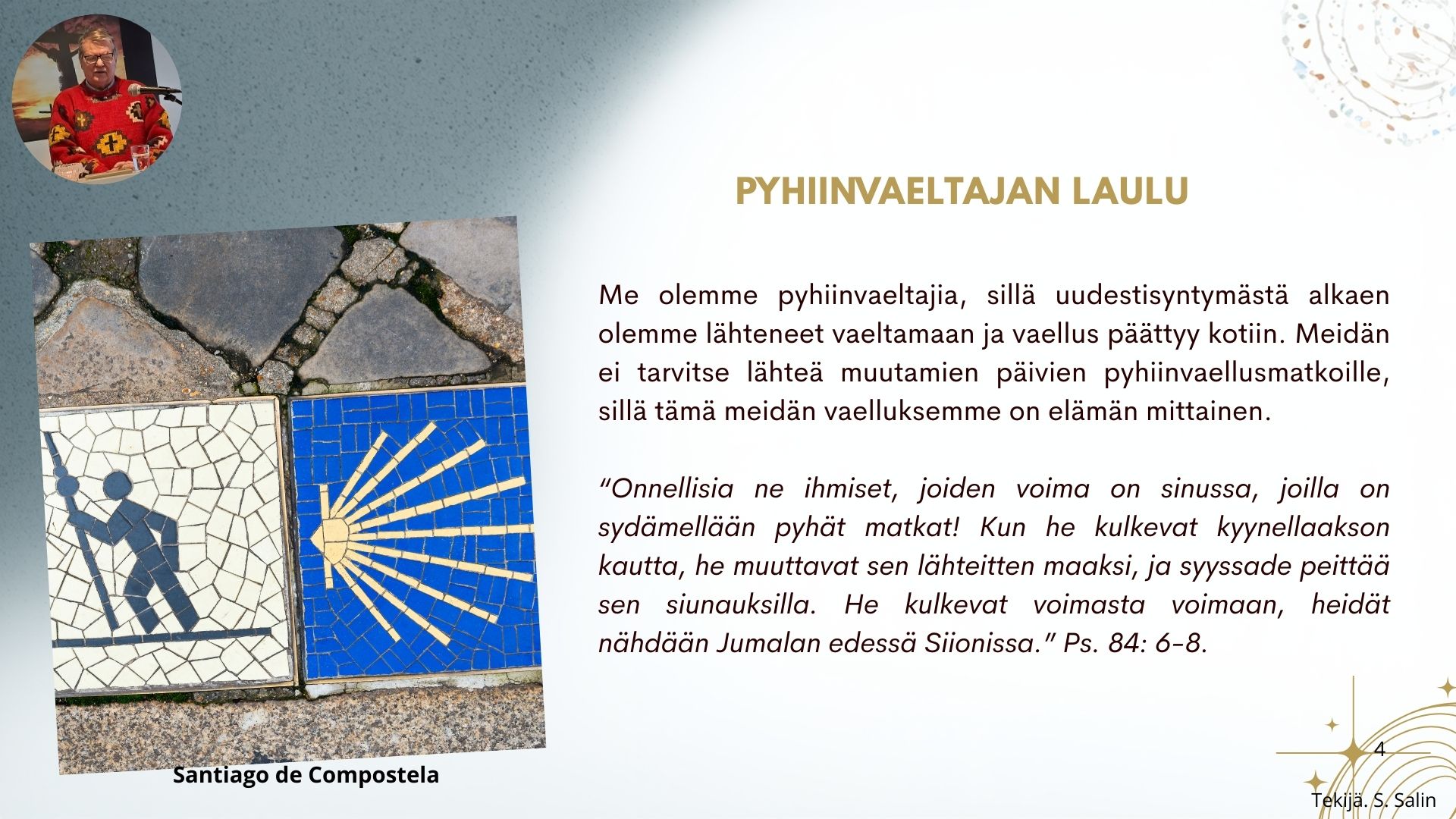 PYHIINVAELTAJAN LAULU

Me olemme pyhiinvaeltajia, sillä uudestisyntymästä alkaen olemme lähteneet vaeltamaan ja vaellus päättyy kotiin. Meidän ei tarvitse lähteä muutamien päivien pyhiinvaellusmatkoille, sillä tämä meidän vaelluksemme on elämän mittainen.

"Onnellisia ne ihmiset, joiden voima on sinussa, joilla on sydämellään pyhät matkat! Kun he kulkevat kyynellaakson kautta, he muuttavat sen lähteitten maaksi, ja syyssade peittää sen siunauksilla. He kulkevat voimasta voimaan, heidät nähdään Jumalan edessä Siionissa." Ps. 84: 6-8.

Santiago de Compostela

4

Tekijä. S. Salin